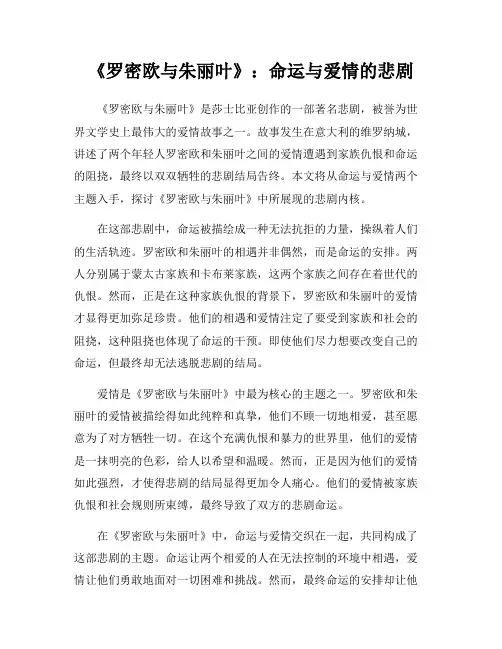 《罗密欧与朱丽叶》：命运与爱情的悲剧

《罗密欧与朱丽叶》是莎士比亚创作的一部著名悲剧，被誉为世界文学史上最伟大的爱情故事之一。故事发生在意大利的维罗纳城，讲述了两个年轻人罗密欧和朱丽叶之间的爱情遭遇到家族仇恨和命运的阻挠，最终以双双牺牲的悲剧结局告终。本文将从命运与爱情两个主题入手，探讨《罗密欧与朱丽叶》中所展现的悲剧内核。

在这部悲剧中，命运被描绘成一种无法抗拒的力量，操纵着人们的生活轨迹。罗密欧和朱丽叶的相遇并非偶然，而是命运的安排。两人分别属于蒙太古家族和卡布莱家族，这两个家族之间存在着世代的仇恨。然而，正是在这种家族仇恨的背景下，罗密欧和朱丽叶的爱情才显得更加弥足珍贵。他们的相遇和爱情注定了要受到家族和社会的阻挠，这种阻挠也体现了命运的干预。即使他们尽力想要改变自己的命运，但最终却无法逃脱悲剧的结局。

爱情是《罗密欧与朱丽叶》中最为核心的主题之一。罗密欧和朱丽叶的爱情被描绘得如此纯粹和真挚，他们不顾一切地相爱，甚至愿意为了对方牺牲一切。在这个充满仇恨和暴力的世界里，他们的爱情是一抹明亮的色彩，给人以希望和温暖。然而，正是因为他们的爱情如此强烈，才使得悲剧的结局显得更加令人痛心。他们的爱情被家族仇恨和社会规则所束缚，最终导致了双方的悲剧命运。

在《罗密欧与朱丽叶》中，命运与爱情交织在一起，共同构成了这部悲剧的主题。命运让两个相爱的人在无法控制的环境中相遇，爱情让他们勇敢地面对一切困难和挑战。然而，最终命运的安排却让他